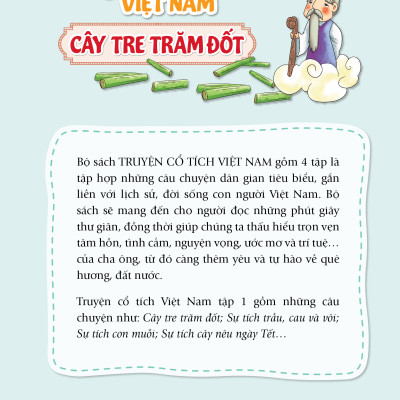 VIỆT NAM

CÂY TRE TRĂM ĐỐT

Bộ sách TRUYỆN CỔ TÍCH VIỆT NAM gồm 4 tập là tập hợp những câu chuyện dân gian tiêu biểu, gắn liền với lịch sử, đời sống con người Việt Nam. Bộ sách sẽ mang đến cho người đọc những phút giây thư giãn, đồng thời giúp chúng ta thấu hiểu trọn vẹn tâm hồn, tình cảm, nguyện vọng, ước mơ và trí tuệ… của cha ông, từ đó càng thêm yêu và tự hào về quê hương, đất nước.

Truyện cổ tích Việt Nam tập 1 gồm những câu chuyện như: Cây tre trăm đốt; Sự tích trầu, cau và vôi; Sự tích con muỗi; Sự tích cây nêu ngày Tết…